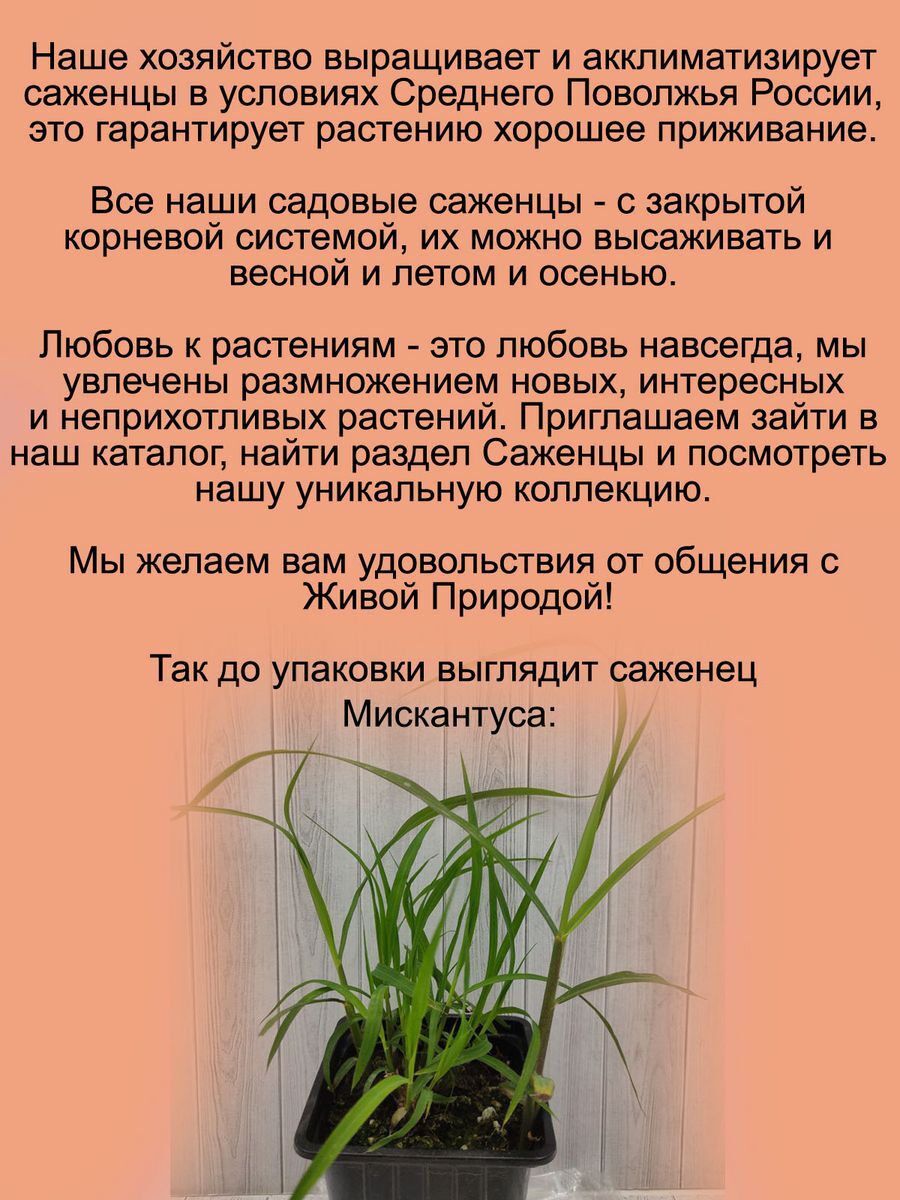 Наше хозяйство выращивает и акклиматизирует саженцы в условиях Среднего Поволжья России, это гарантирует растению хорошее приживание.

Все наши садовые саженцы - с закрытой корневой системой, их можно высаживать и весной и летом и осенью.

Любовь к растениям - это любовь навсегда, мы увлечены размножением новых, интересных и неприхотливых растений. Приглашаем зайти в наш каталог, найти раздел Саженцы и посмотреть нашу уникальную коллекцию.

Мы желаем вам удовольствия от общения с Живой Природой!

Так до упаковки выглядит саженец Мискантуса: